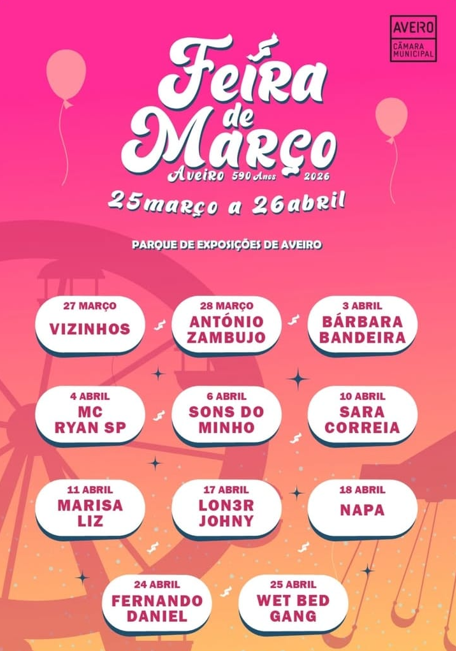 AVEIRO
CÂMARA MUNICIPAL

Feira de Março
Aveiro 590 Anos 2026
25 março a 26 abril

PARQUE DE EXPOSIÇÕES DE AVEIRO

27 MARÇO
VIZINHOS

28 MARÇO
ANTÓNIO ZAMBUJO

3 ABRIL
BÁRBARA BANDEIRA

4 ABRIL
MC RYAN SP

6 ABRIL
SONS DO MINHO

10 ABRIL
SARA CORREIA

11 ABRIL
MARISA LIZ

17 ABRIL
LON3R JOHNY

18 ABRIL
NAPA

24 ABRIL
FERNANDO DANIEL

25 ABRIL
WET BED GANG